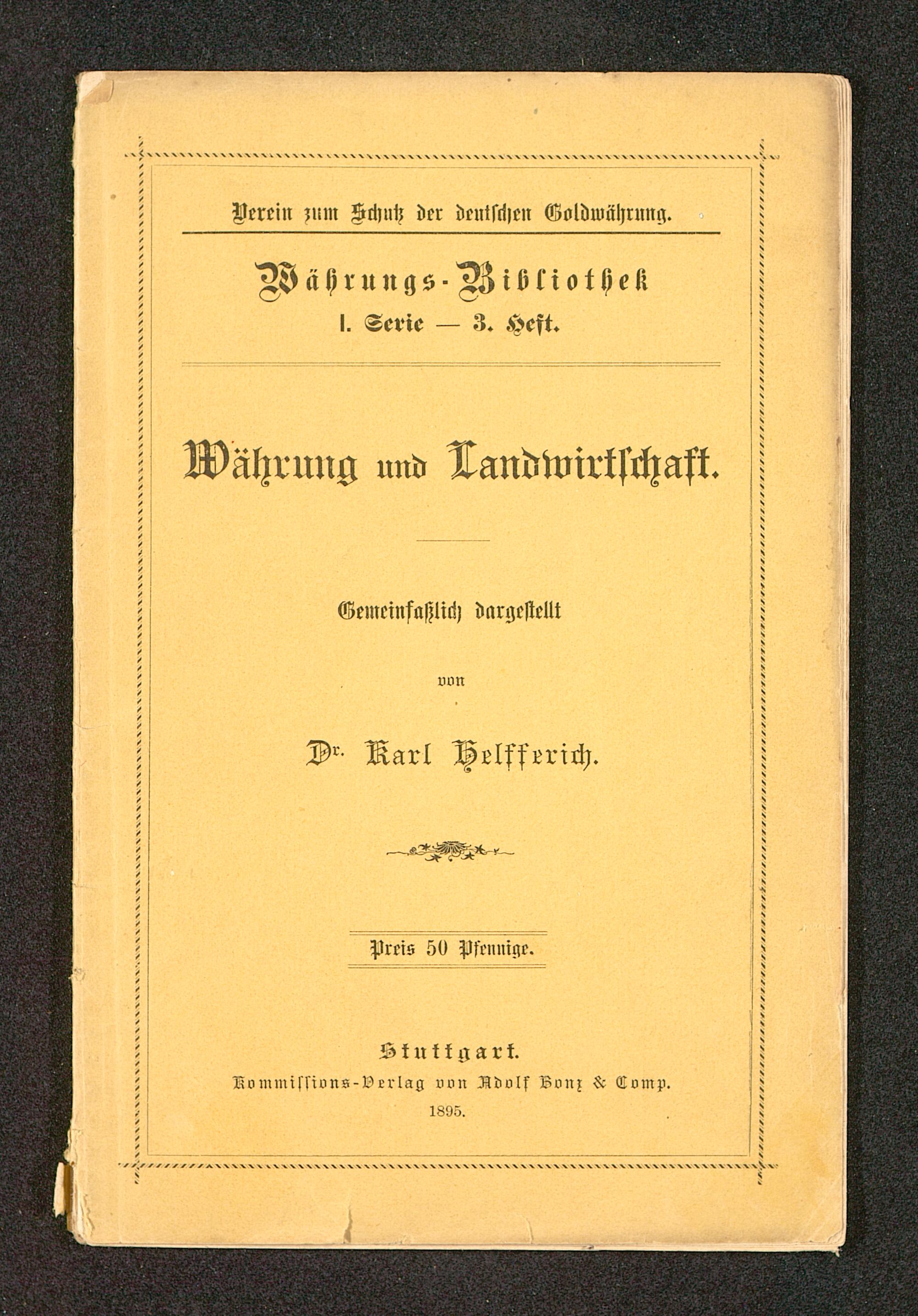 Verein zum Schutz der deutschen Goldwährung.

Währungs-Bibliothek
I. Serie — 3. Heft.

Währung und Landwirtschaft.

Gemeinfaßlich dargestellt

von

Dr. Karl Helfferich.

Preis 50 Pfennige.

Stuttgart.
Kommissions-Verlag von Adolf Bonz & Comp.
1895.